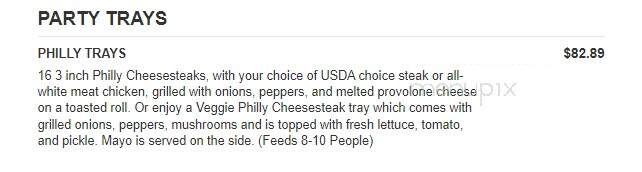 PARTY TRAYS

PHILLY TRAYS $82.89

16 3 inch Philly Cheesesteaks, with your choice of USDA choice steak or all-white meat chicken, grilled with onions, peppers, and melted provolone cheese on a toasted roll. Or enjoy a Veggie Philly Cheesesteak tray which comes with grilled onions, peppers, mushrooms and is topped with fresh lettuce, tomato, and pickle. Mayo is served on the side. (Feeds 8-10 People)

menupix